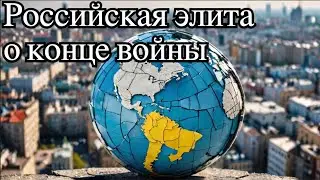 Российская элита
о конце войны